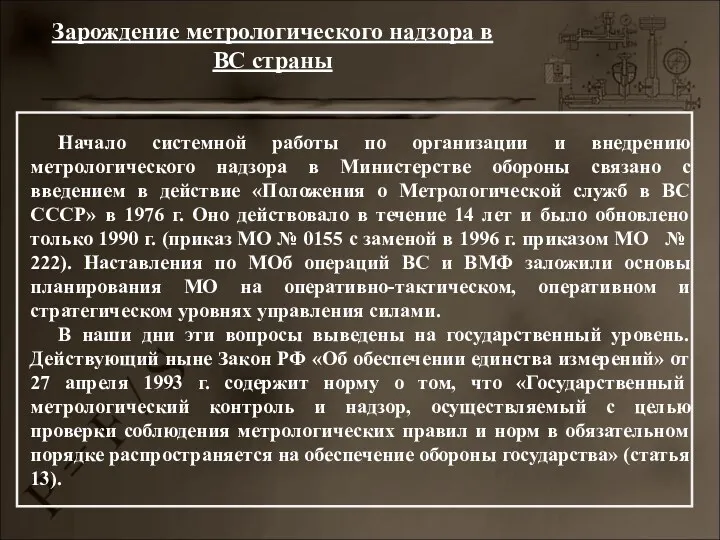 Зарождение метрологического надзора в ВС страны

Начало системной работы по организации и внедрению метрологического надзора в Министерстве обороны связано с введением в действие «Положения о Метрологической служб в ВС СССР» в 1976 г. Оно действовало в течение 14 лет и было обновлено только 1990 г. (приказ МО № 0155 с заменой в 1996 г. приказом МО № 222). Наставления по МОб операций ВС и ВМФ заложили основы планирования МО на оперативно-тактическом, оперативном и стратегическом уровнях управления силами.

В наши дни эти вопросы выведены на государственный уровень. Действующий ныне Закон РФ «Об обеспечении единства измерений» от 27 апреля 1993 г. содержит норму о том, что «Государственный метрологический контроль и надзор, осуществляемый с целью проверки соблюдения метрологических правил и норм в обязательном порядке распространяется на обеспечение обороны государства» (статья 13).